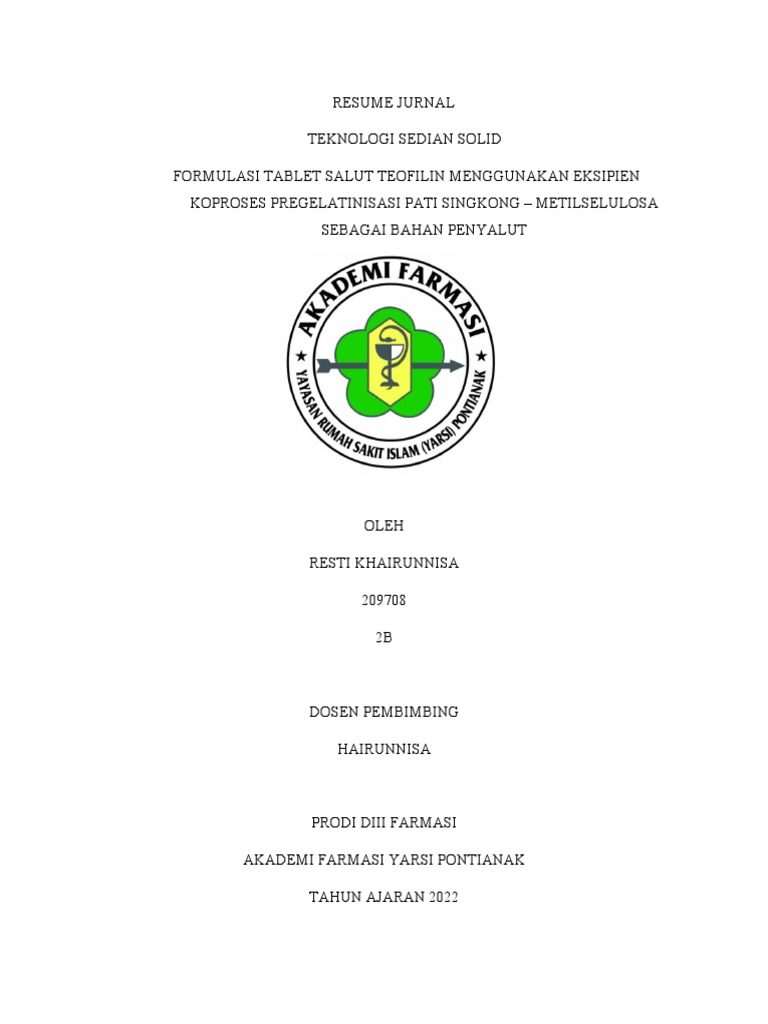 RESUME JURNAL

TEKNOLOGI SEDIAN SOLID

FORMULASI TABLET SALUT TEOFILIN MENGGUNAKAN EKSIPIEN KOPROSES PREGELATINISASI PATI SINGKONG – METILSELULOSA SEBAGAI BAHAN PENYALUT

AKADEMI FARMASI

YAYASAN RUMAH SAKIT ISLAM (YARSI) PONTIANAK

OLEH

RESTI KHAIRUNNISA

209708

2B

DOSEN PEMBIMBING

HAIRUNNISA

PRODI DIII FARMASI

AKADEMI FARMASI YARSI PONTIANAK

TAHUN AJARAN 2022